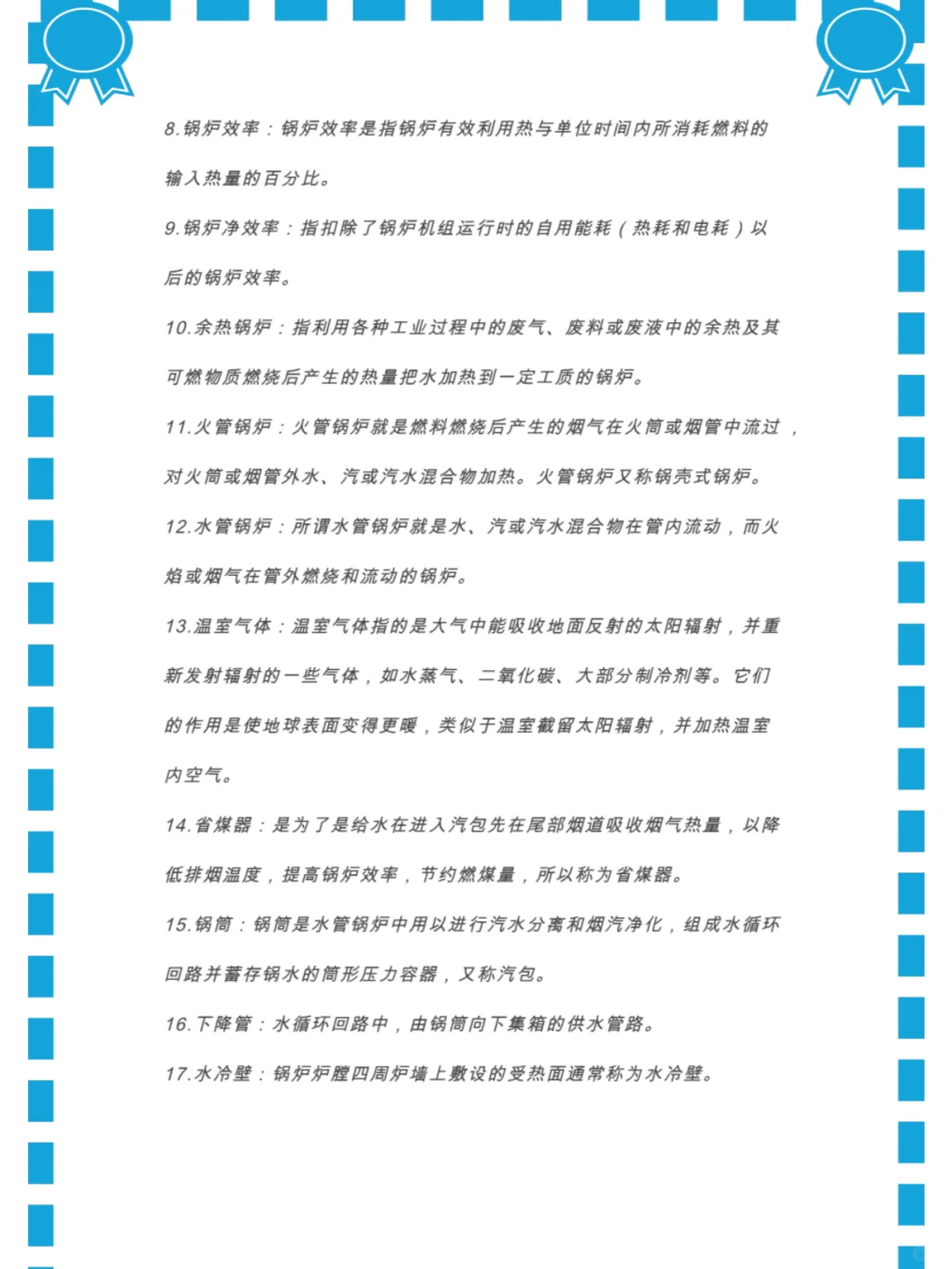 8.锅炉效率：锅炉效率是指锅炉有效利用热与单位时间内所消耗燃料的输入热量的百分比。

9.锅炉净效率：指扣除了锅炉机组运行时的自用能耗（热耗和电耗）以后的锅炉效率。

10.余热锅炉：指利用各种工业过程中的废气、废料或废液中的余热及其可燃物质燃烧后产生的热量把水加热到一定工质的锅炉。

11.火管锅炉：火管锅炉就是燃料燃烧后产生的烟气在火筒或烟管中流过，对火筒或烟管外水、汽或汽水混合物加热。火管锅炉又称锅壳式锅炉。

12.水管锅炉：所谓水管锅炉就是水、汽或汽水混合物在管内流动，而火焰或烟气在管外燃烧和流动的锅炉。

13.温室气体：温室气体指的是大气中能吸收地面反射的太阳辐射，并重新发射辐射的一些气体，如水蒸气、二氧化碳、大部分制冷剂等。它们的作用是使地球表面变得更暖，类似于温室截留太阳辐射，并加热温室内空气。

14.省煤器：是为了是给水在进入汽包先在尾部烟道吸收烟气热量，以降低排烟温度，提高锅炉效率，节约燃煤量，所以称为省煤器。

15.锅筒：锅筒是水管锅炉中用以进行汽水分离和烟汽净化，组成水循环回路并蓄存锅水的筒形压力容器，又称汽包。

16.下降管：水循环回路中，由锅筒向下集箱的供水管路。

17.水冷壁：锅炉炉膛四周炉墙上敷设的受热面通常称为水冷壁。